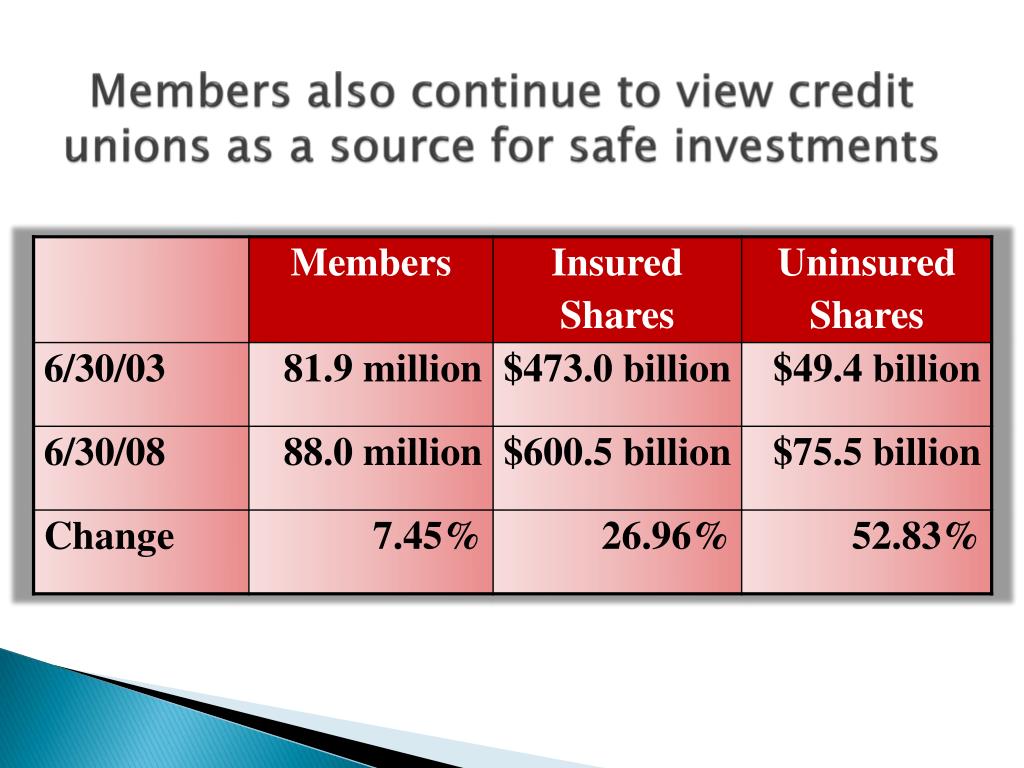 Members also continue to view credit unions as a source for safe investments

| | Members | Insured Shares | Uninsured Shares |
|---|---|---|---|
| 6/30/03 | 81.9 million | \$473.0 billion | \$49.4 billion |
| 6/30/08 | 88.0 million | \$600.5 billion | \$75.5 billion |
| Change | 7.45% | 26.96% | 52.83% |